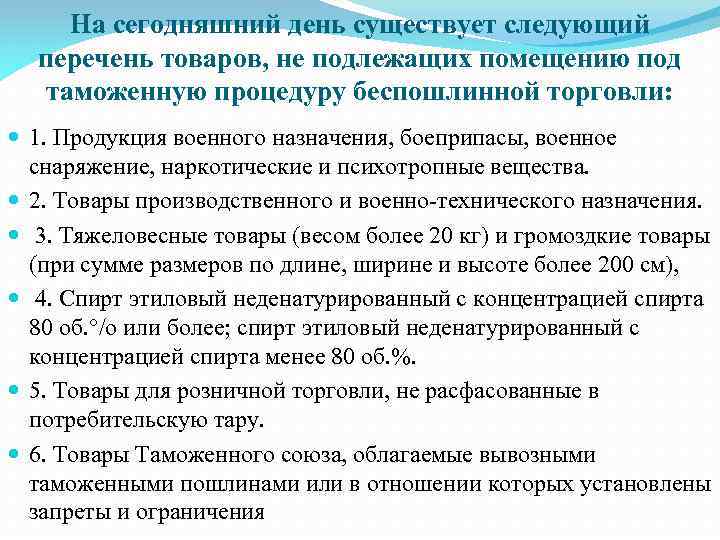 На сегодняшний день существует следующий перечень товаров, не подлежащих помещению под таможенную процедуру беспошлинной торговли:

1. Продукция военного назначения, боеприпасы, военное снаряжение, наркотические и психотропные вещества.

2. Товары производственного и военно-технического назначения.

3. Тяжеловесные товары (весом более 20 кг) и громоздкие товары (при сумме размеров по длине, ширине и высоте более 200 см),

4. Спирт этиловый неденатурированный с концентрацией спирта 80 об.°/о или более; спирт этиловый неденатурированный с концентрацией спирта менее 80 об.%.

5. Товары для розничной торговли, не расфасованные в потребительскую тару.

6. Товары Таможенного союза, облагаемые вывозными таможенными пошлинами или в отношении которых установлены запреты и ограничения